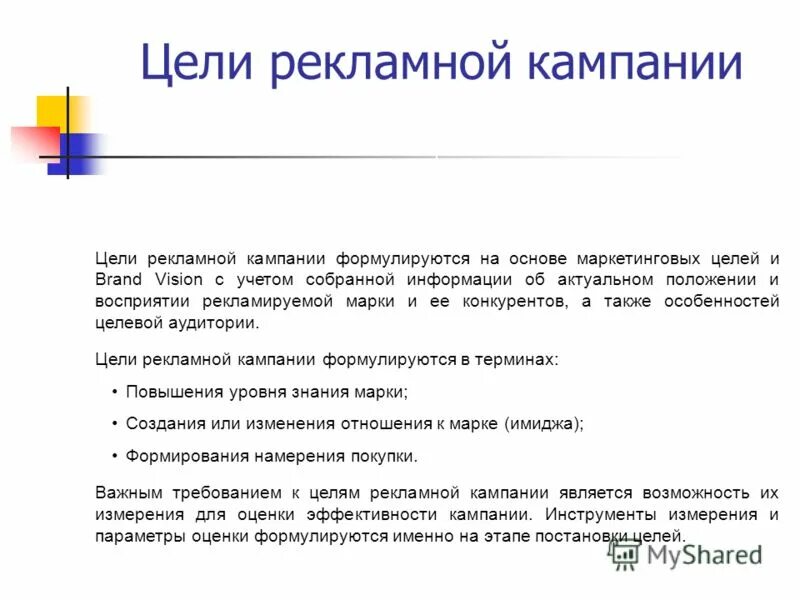 Цели рекламной кампании

Цели рекламной кампании формулируются на основе маркетинговых целей и Brand Vision с учетом собранной информации об актуальном положении и восприятии рекламируемой марки и ее конкурентов, а также особенностей целевой аудитории.

Цели рекламной кампании формулируются в терминах:

• Повышения уровня знания марки;

• Создания или изменения отношения к марке (имиджа);

• Формирования намерения покупки.

Важным требованием к целям рекламной кампании является возможность их измерения для оценки эффективности кампании. Инструменты измерения и параметры оценки формулируются именно на этапе постановки целей.

MyShared